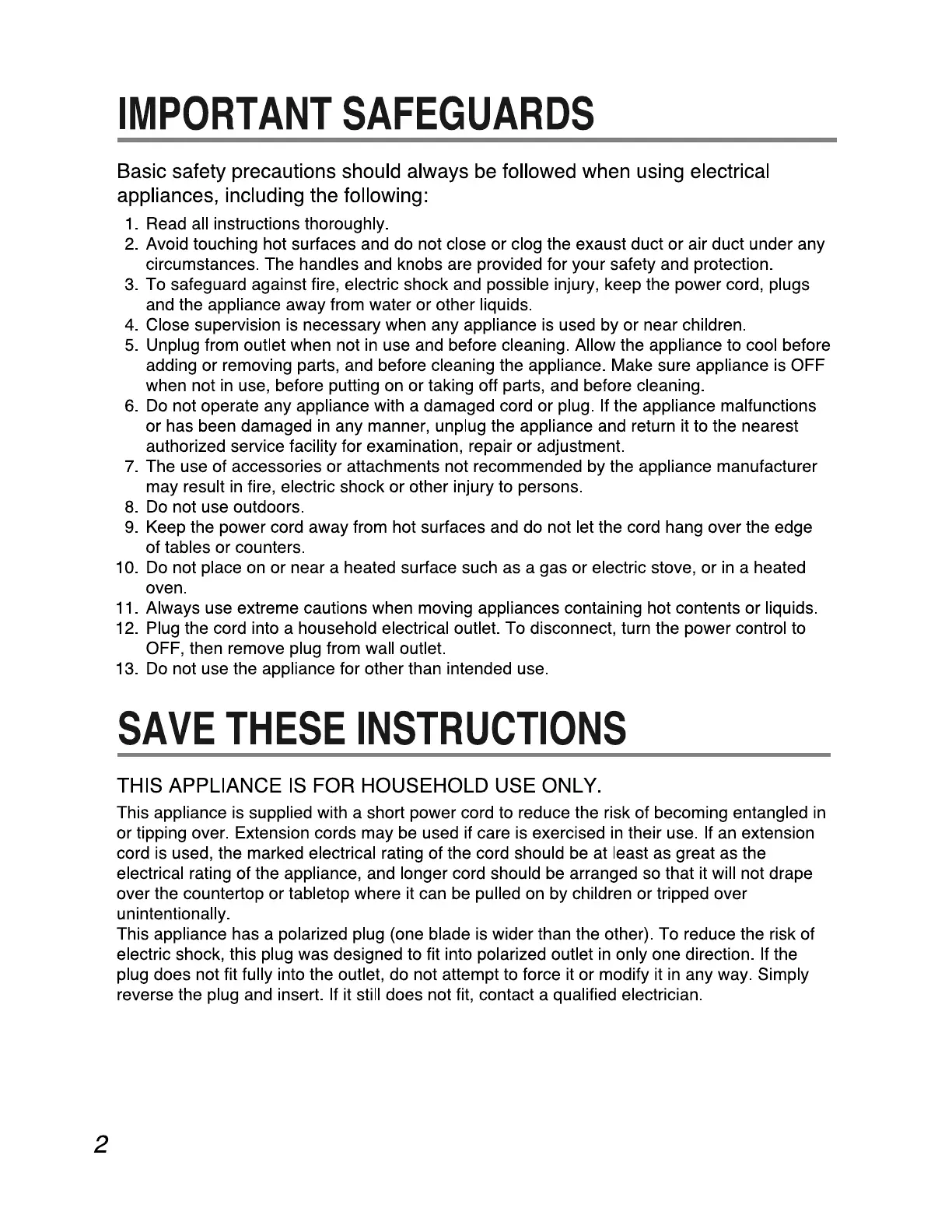 IMPORTANT SAFEGUARDS

Basic safety precautions should always be followed when using electrical appliances, including the following:

1. Read all instructions thoroughly.
2. Avoid touching hot surfaces and do not close or clog the exaust duct or air duct under any circumstances. The handles and knobs are provided for your safety and protection.
3. To safeguard against fire, electric shock and possible injury, keep the power cord, plugs and the appliance away from water or other liquids.
4. Close supervision is necessary when any appliance is used by or near children.
5. Unplug from outlet when not in use and before cleaning. Allow the appliance to cool before adding or removing parts, and before cleaning the appliance. Make sure appliance is OFF when not in use, before putting on or taking off parts, and before cleaning.
6. Do not operate any appliance with a damaged cord or plug. If the appliance malfunctions or has been damaged in any manner, unplug the appliance and return it to the nearest authorized service facility for examination, repair or adjustment.
7. The use of accessories or attachments not recommended by the appliance manufacturer may result in fire, electric shock or other injury to persons.
8. Do not use outdoors.
9. Keep the power cord away from hot surfaces and do not let the cord hang over the edge of tables or counters.
10. Do not place on or near a heated surface such as a gas or electric stove, or in a heated oven.
11. Always use extreme cautions when moving appliances containing hot contents or liquids.
12. Plug the cord into a household electrical outlet. To disconnect, turn the power control to OFF, then remove plug from wall outlet.
13. Do not use the appliance for other than intended use.

SAVE THESE INSTRUCTIONS

THIS APPLIANCE IS FOR HOUSEHOLD USE ONLY.

This appliance is supplied with a short power cord to reduce the risk of becoming entangled in or tipping over. Extension cords may be used if care is exercised in their use. If an extension cord is used, the marked electrical rating of the cord should be at least as great as the electrical rating of the appliance, and longer cord should be arranged so that it will not drape over the countertop or tabletop where it can be pulled on by children or tripped over unintentionally.

This appliance has a polarized plug (one blade is wider than the other). To reduce the risk of electric shock, this plug was designed to fit into polarized outlet in only one direction. If the plug does not fit fully into the outlet, do not attempt to force it or modify it in any way. Simply reverse the plug and insert. If it still does not fit, contact a qualified electrician.

2